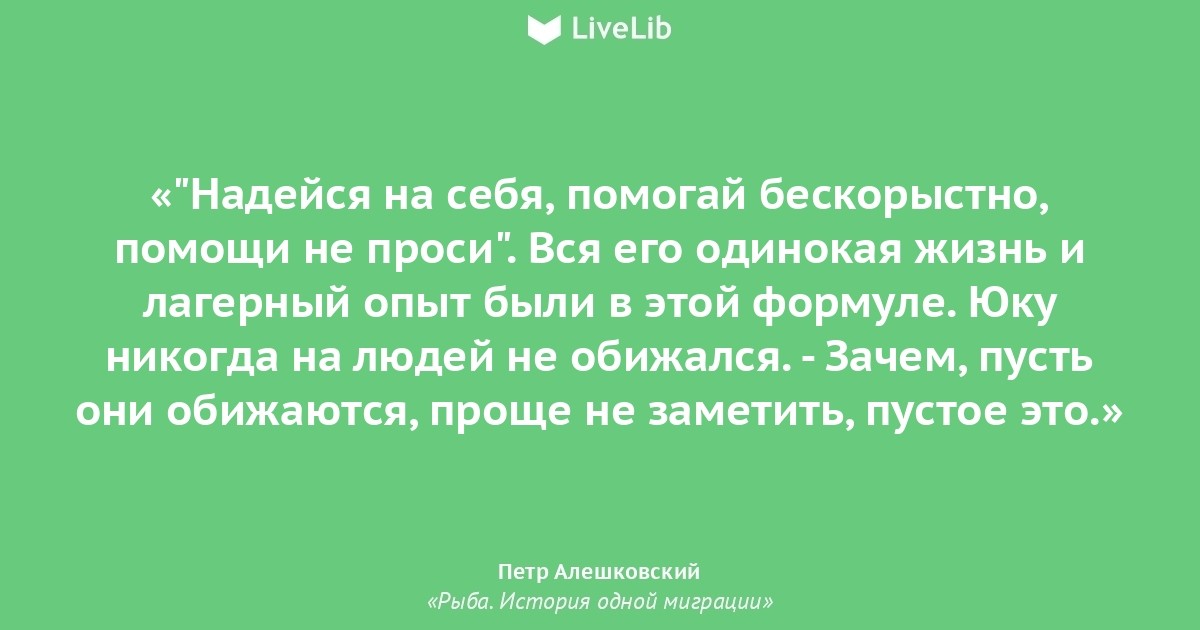 LiveLib

«"Надейся на себя, помогай бескорыстно, помощи не проси". Вся его одинокая жизнь и лагерный опыт были в этой формуле. Юку никогда на людей не обижался. - Зачем, пусть они обижаются, проще не заметить, пустое это.»

Петр Алешковский
«Рыба. История одной миграции»